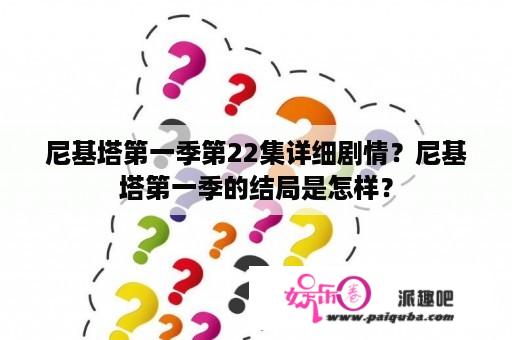 尼基塔第一季第22集详细剧情？尼基塔第一季的结局是怎样？

娱乐圈 派趣吧
www.paiquba.com